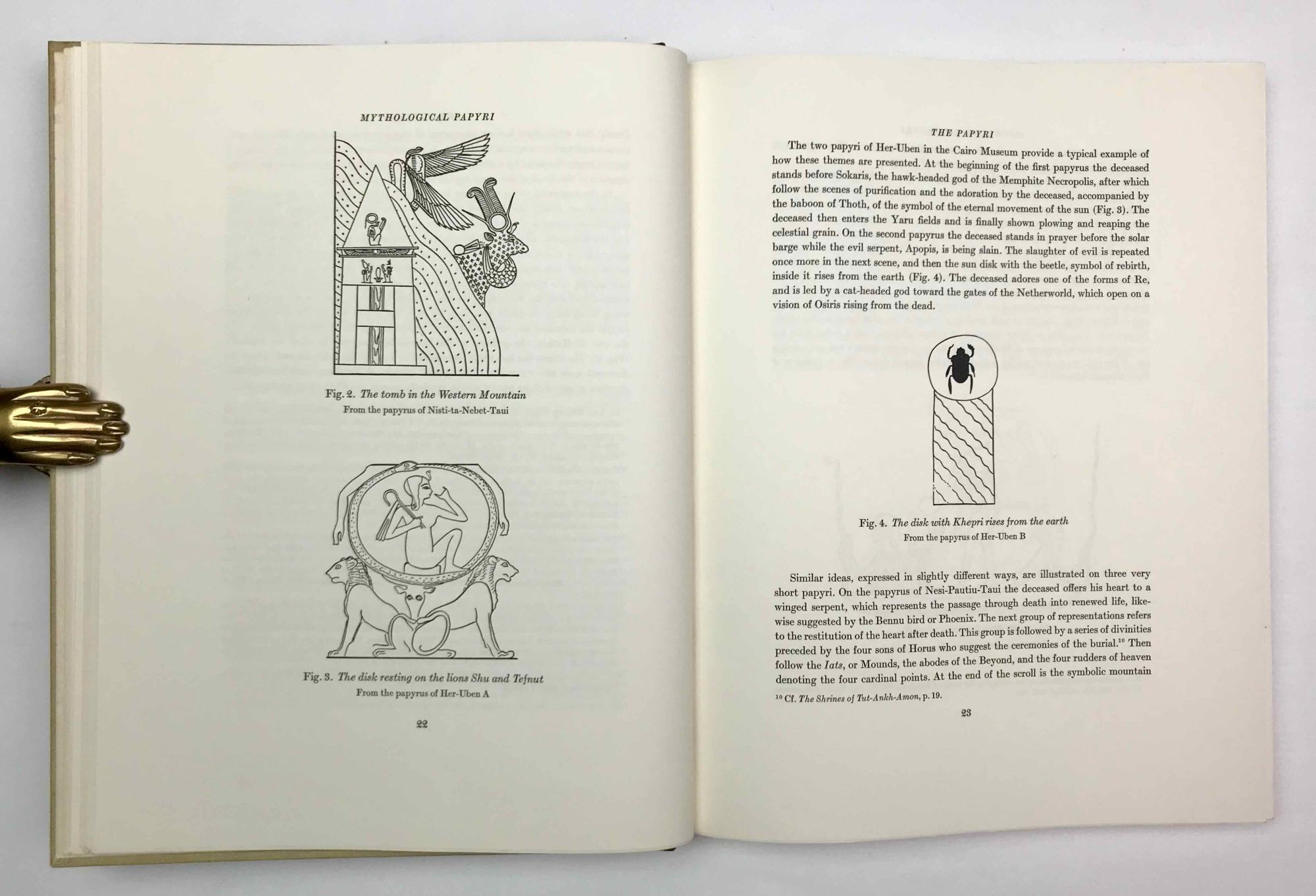 MYTHOLOGICAL PAPYRI

Fig. 2. The tomb in the Western Mountain
From the papyrus of Nisti-ta-Nebet-Taui

Fig. 3. The disk resting on the lions Shu and Tefnut
From the papyrus of Her-Uben A

22

THE PAPYRI

The two papyri of Her-Uben in the Cairo Museum provide a typical example of how these themes are presented. At the beginning of the first papyrus the deceased stands before Sokaris, the hawk-headed god of the Memphite Necropolis, after which follow the scenes of purification and the adoration by the deceased, accompanied by the baboon of Thoth, of the symbol of the eternal movement of the sun (Fig. 3). The deceased then enters the Yaru fields and is finally shown plowing and reaping the celestial grain. On the second papyrus the deceased stands in prayer before the solar barge while the evil serpent, Apopis, is being slain. The slaughter of evil is repeated once more in the next scene, and then the sun disk with the beetle, symbol of rebirth, inside it rises from the earth (Fig. 4). The deceased adores one of the forms of Re, and is led by a cat-headed god toward the gates of the Netherworld, which open on a vision of Osiris rising from the dead.

Fig. 4. The disk with Khepri rises from the earth
From the papyrus of Her-Uben B

Similar ideas, expressed in slightly different ways, are illustrated on three very short papyri. On the papyrus of Nesi-Pautiu-Taui the deceased offers his heart to a winged serpent, which represents the passage through death into renewed life, likewise suggested by the Bennu bird or Phoenix. The next group of representations refers to the restitution of the heart after death. This group is followed by a series of divinities preceded by the four sons of Horus who suggest the ceremonies of the burial.$^{10}$ Then follow the Iats, or Mounds, the abodes of the Beyond, and the four rudders of heaven denoting the four cardinal points. At the end of the scroll is the symbolic mountain

$^{10}$ Cf. The Shrines of Tut-Ankh-Amon, p. 19.

23